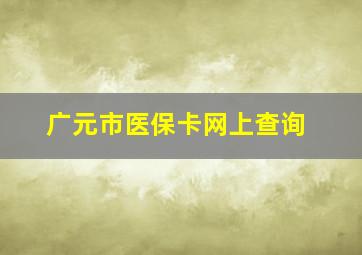 广元市医保卡网上查询